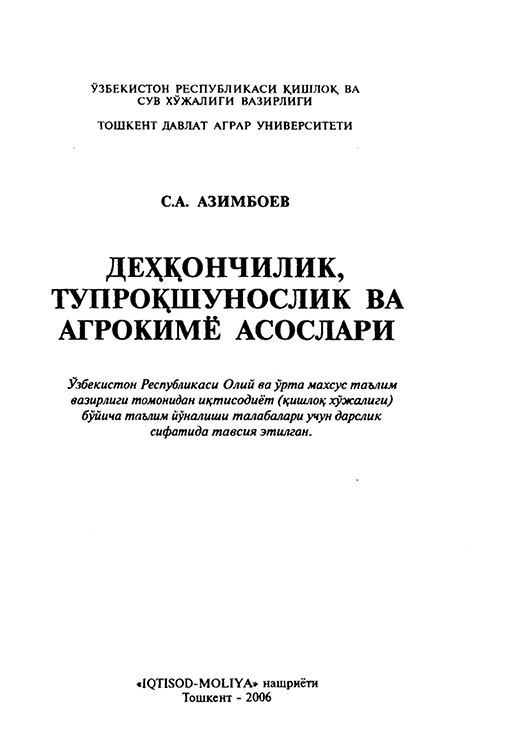 ЎЗБЕКИСТОН РЕСПУБЛИКАСИ ҚИШЛОҚ ВА СУВ ХЎЖАЛИГИ ВАЗИРЛИГИ

ТОШКЕНТ ДАВЛАТ АГРАР УНИВЕРСИТЕТИ

С.А. АЗИМБОЕВ

ДЕҲҚОНЧИЛИК, ТУПРОҚШУНОСЛИК ВА АГРОКИМЁ АСОСЛАРИ

Ўзбекистон Республикаси Олий ва ўрта махсус таълим вазирлиги томонидан иқтисодиёт (қишлоқ хўжалиги) бўйича таълим йўналиши талабалари учун дарслик сифатида тавсия этилган.

«IQTISOD-MOLIYA» нашриёти
Тошкент - 2006